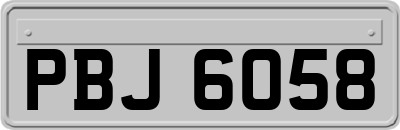 PBJ 6058